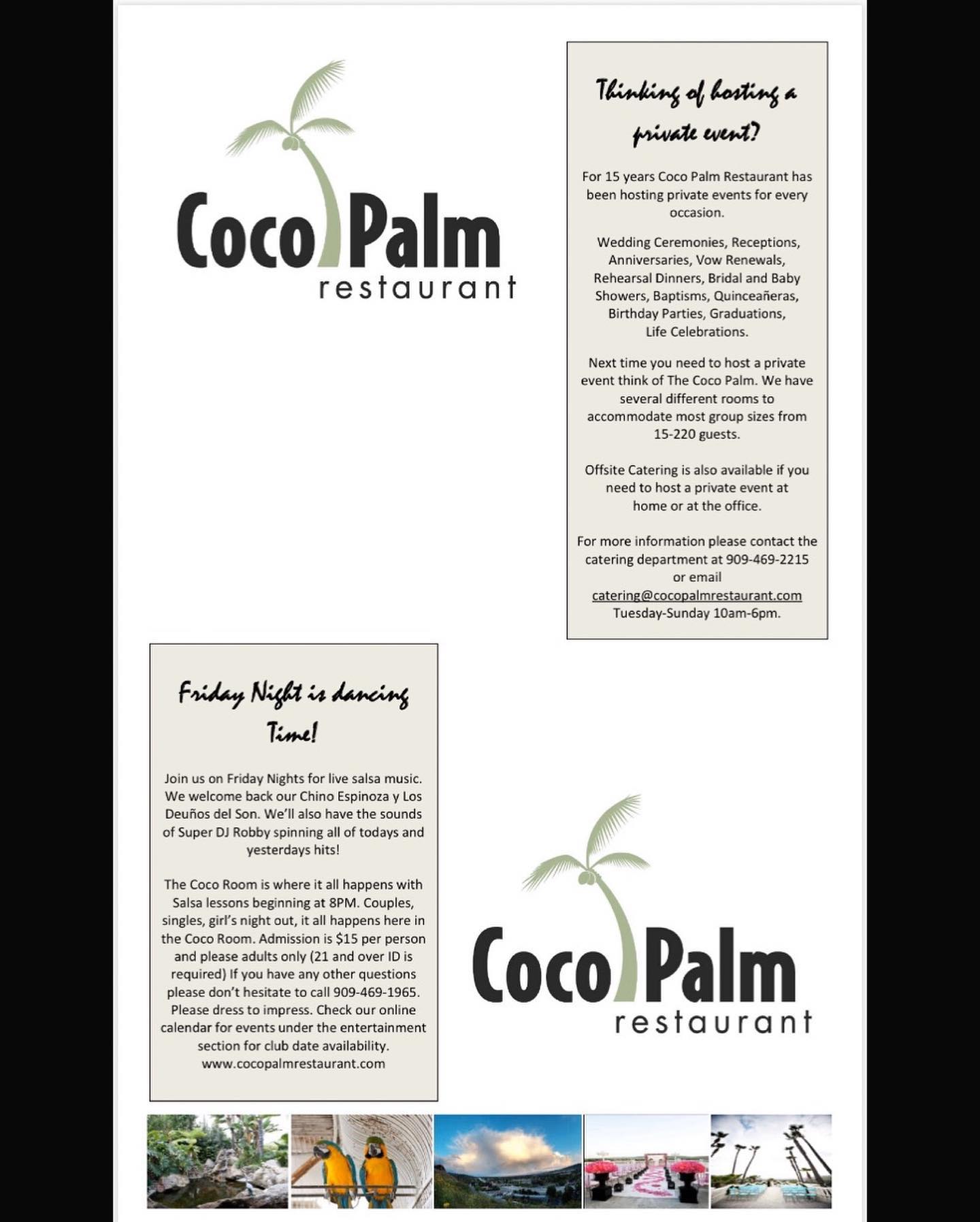 Coco Palm
restaurant

Thinking of hosting a private event?

For 15 years Coco Palm Restaurant has been hosting private events for every occasion.

Wedding Ceremonies, Receptions, Anniversaries, Vow Renewals, Rehearsal Dinners, Bridal and Baby Showers, Baptisms, Quinceañeras, Birthday Parties, Graduations, Life Celebrations.

Next time you need to host a private event think of The Coco Palm. We have several different rooms to accommodate most group sizes from 15-220 guests.

Offsite Catering is also available if you need to host a private event at home or at the office.

For more information please contact the catering department at 909-469-2215 or email catering@cocopalmrestaurant.com Tuesday-Sunday 10am-6pm.

Friday Night is dancing Time!

Join us on Friday Nights for live salsa music. We welcome back our Chino Espinoza y Los Deuños del Son. We'll also have the sounds of Super DJ Robby spinning all of todays and yesterdays hits!

The Coco Room is where it all happens with Salsa lessons beginning at 8PM. Couples, singles, girl's night out, it all happens here in the Coco Room. Admission is $15 per person and please adults only (21 and over ID is required) If you have any other questions please don't hesitate to call 909-469-1965. Please dress to impress. Check our online calendar for events under the entertainment section for club date availability. www.cocopalmrestaurant.com

Coco Palm
restaurant